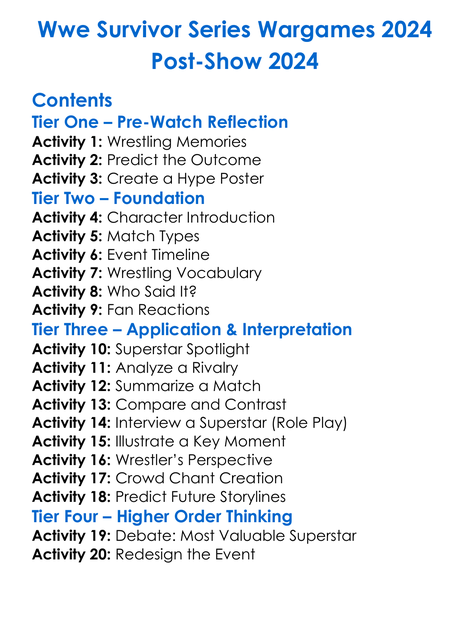 Wwe Survivor Series Wargames 2024 Post-Show 2024

Contents

Tier One – Pre-Watch Reflection

Activity 1: Wrestling Memories
Activity 2: Predict the Outcome
Activity 3: Create a Hype Poster

Tier Two – Foundation

Activity 4: Character Introduction
Activity 5: Match Types
Activity 6: Event Timeline
Activity 7: Wrestling Vocabulary
Activity 8: Who Said It?
Activity 9: Fan Reactions

Tier Three – Application & Interpretation

Activity 10: Superstar Spotlight
Activity 11: Analyze a Rivalry
Activity 12: Summarize a Match
Activity 13: Compare and Contrast
Activity 14: Interview a Superstar (Role Play)
Activity 15: Illustrate a Key Moment
Activity 16: Wrestler's Perspective
Activity 17: Crowd Chant Creation
Activity 18: Predict Future Storylines

Tier Four – Higher Order Thinking

Activity 19: Debate: Most Valuable Superstar
Activity 20: Redesign the Event